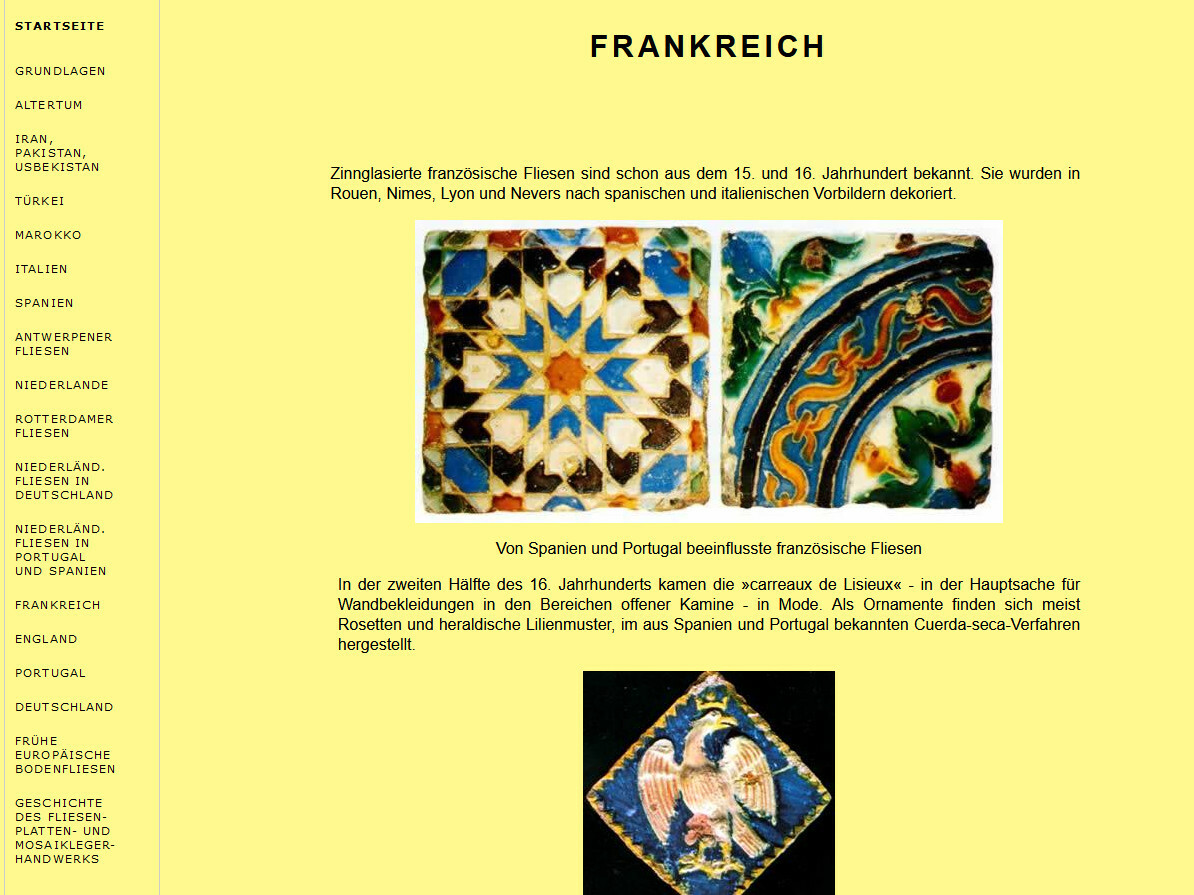 STARTSEITE

GRUNDLAGEN

ALTERTUM

IRAN, PAKISTAN, USBEKISTAN

TÜRKEI

MAROKKO

ITALIEN

SPANIEN

ANTWERPENER FLIESEN

NIEDERLANDE

ROTTERDAMER FLIESEN

NIEDERLÄND. FLIESEN IN DEUTSCHLAND

NIEDERLÄND. FLIESEN IN PORTUGAL UND SPANIEN

FRANKREICH

ENGLAND

PORTUGAL

DEUTSCHLAND

FRÜHE EUROPÄISCHE BODENFLIESEN

GESCHICHTE DES FLIESEN-PLATTEN- UND MOSAIKLEGER-HANDWERKS

FRANKREICH

Zinnglasierte französische Fliesen sind schon aus dem 15. und 16. Jahrhundert bekannt. Sie wurden in Rouen, Nimes, Lyon und Nevers nach spanischen und italienischen Vorbildern dekoriert.

Von Spanien und Portugal beeinflusste französische Fliesen

In der zweiten Hälfte des 16. Jahrhunderts kamen die »carreaux de Lisieux« - in der Hauptsache für Wandbekleidungen in den Bereichen offener Kamine - in Mode. Als Ornamente finden sich meist Rosetten und heraldische Lilienmuster, im aus Spanien und Portugal bekannten Cuerda-seca-Verfahren hergestellt.